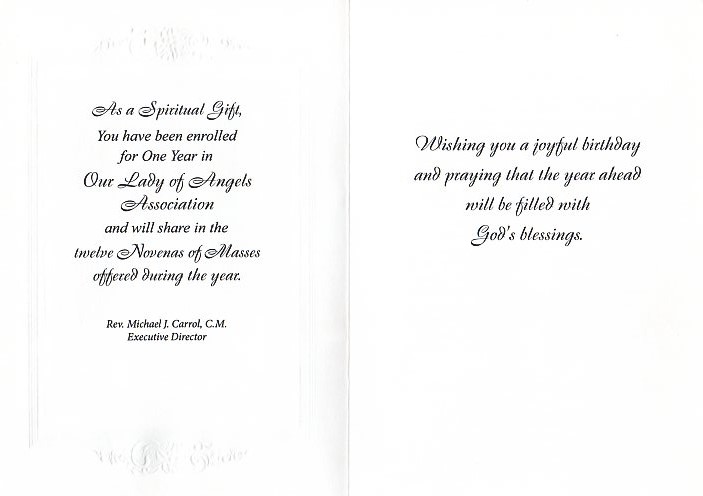 As a Spiritual Gift,
You have been enrolled
for One Year in
Our Lady of Angels
Association
and will share in the
twelve Novenas of Masses
offered during the year.

Rev. Michael J. Carrol, C.M.
Executive Director

Wishing you a joyful birthday
and praying that the year ahead
will be filled with
God's blessings.